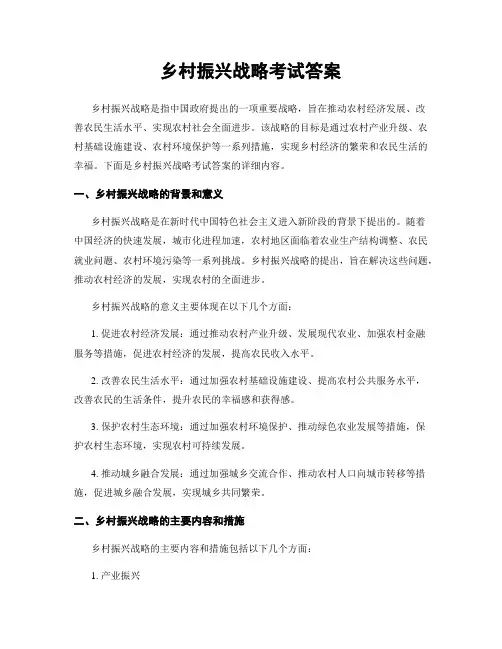 乡村振兴战略考试答案

乡村振兴战略是指中国政府提出的一项重要战略，旨在推动农村经济发展、改善农民生活水平、实现农村社会全面进步。该战略的目标是通过农村产业升级、农村基础设施建设、农村环境保护等一系列措施，实现乡村经济的繁荣和农民生活的幸福。下面是乡村振兴战略考试答案的详细内容。

一、乡村振兴战略的背景和意义

乡村振兴战略是在新时代中国特色社会主义进入新阶段的背景下提出的。随着中国经济的快速发展，城市化进程加速，农村地区面临着农业生产结构调整、农民就业问题、农村环境污染等一系列挑战。乡村振兴战略的提出，旨在解决这些问题，推动农村经济的发展，实现农村的全面进步。

乡村振兴战略的意义主要体现在以下几个方面：

1. 促进农村经济发展：通过推动农村产业升级、发展现代农业、加强农村金融服务等措施，促进农村经济的发展，提高农民收入水平。

2. 改善农民生活水平：通过加强农村基础设施建设、提高农村公共服务水平，改善农民的生活条件，提升农民的幸福感和获得感。

3. 保护农村生态环境：通过加强农村环境保护、推动绿色农业发展等措施，保护农村生态环境，实现农村可持续发展。

4. 推动城乡融合发展：通过加强城乡交流合作、推动农村人口向城市转移等措施，促进城乡融合发展，实现城乡共同繁荣。

二、乡村振兴战略的主要内容和措施

乡村振兴战略的主要内容和措施包括以下几个方面：

1. 产业振兴